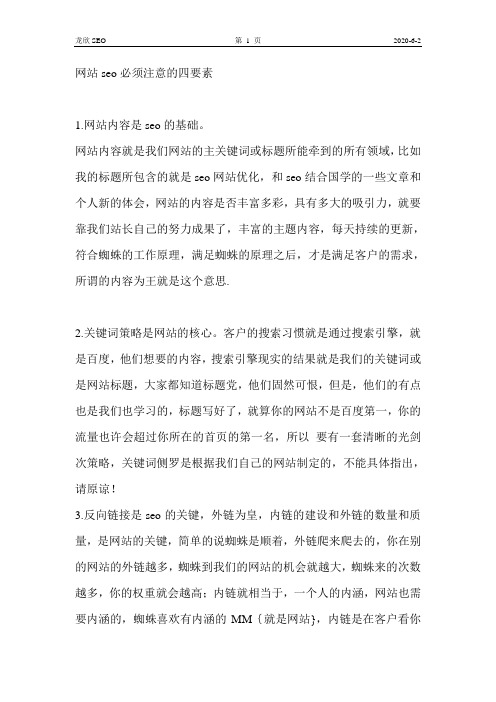 龙欣 SEO 第 1 页 2020-6-2

网站 seo 必须注意的四要素

1.网站内容是 seo 的基础。

网站内容就是我们网站的主关键词或标题所能牵到的所有领域，比如我的标题所包含的就是 seo 网站优化，和 seo 结合国学的一些文章和个人新的体会，网站的内容是否丰富多彩，具有多大的吸引力，就要靠我们站长自己的努力成果了，丰富的主题内容，每天持续的更新，符合蜘蛛的工作原理，满足蜘蛛的原理之后，才是满足客户的需求，所谓的内容为王就是这个意思.

2.关键词策略是网站的核心。客户的搜索习惯就是通过搜索引擎，就是百度，他们想要的内容，搜索引擎现实的结果就是我们的关键词或是网站标题，大家都知道标题党，他们固然可恨，但是，他们的有点也是我们也学习的，标题写好了，就算你的网站不是百度第一，你的流量也许会超过你所在的首页的第一名，所以 要有一套清晰的光剑次策略，关键词侧罗是根据我们自己的网站制定的，不能具体指出，请原谅！

3.反向链接是 seo 的关键，外链为皇，内链的建设和外链的数量和质量，是网站的关键，简单的说蜘蛛是顺着，外链爬来爬去的，你在别的网站的外链越多，蜘蛛到我们的网站的机会就越大，蜘蛛来的次数越多，你的权重就会越高；内链就相当于，一个人的内涵，网站也需要内涵的，蜘蛛喜欢有内涵的 MM｛就是网站｝，内链是在客户看你